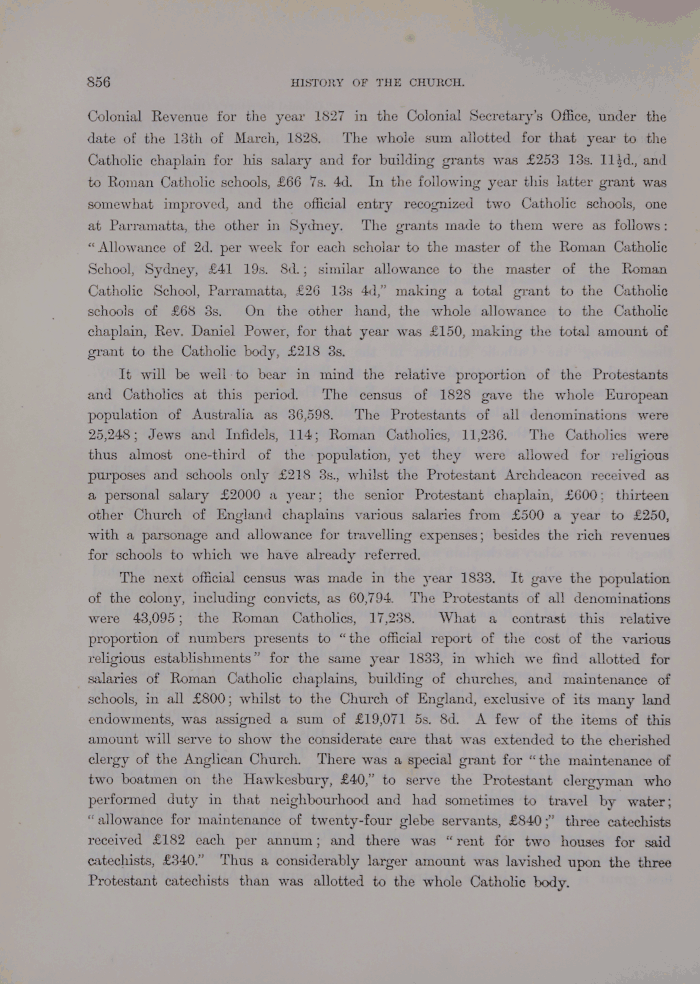 856

HISTORY OF THE CHURCH.

Colonial Revenue for the year 1827 in the Colonial Secretary's Office, under the date of the 13th of March, 1828. The whole sum allotted for that year to the Catholic chaplain for his salary and for building grants was £253 13s. 11½d., and to Roman Catholic schools, £66 7s. 4d. In the following year this latter grant was somewhat improved, and the official entry recognized two Catholic schools, one at Parramatta, the other in Sydney. The grants made to them were as follows: "Allowance of 2d. per week for each scholar to the master of the Roman Catholic School, Sydney, £41 19s. 8d.; similar allowance to the master of the Roman Catholic School, Parramatta, £26 13s 4d," making a total grant to the Catholic schools of £68 3s. On the other hand, the whole allowance to the Catholic chaplain, Rev. Daniel Power, for that year was £150, making the total amount of grant to the Catholic body, £218 3s.

It will be well to bear in mind the relative proportion of the Protestants and Catholics at this period. The census of 1828 gave the whole European population of Australia as 36,598. The Protestants of all denominations were 25,248; Jews and Infidels, 114; Roman Catholics, 11,236. The Catholics were thus almost one-third of the population, yet they were allowed for religious purposes and schools only £218 3s., whilst the Protestant Archdeacon received as a personal salary £2000 a year; the senior Protestant chaplain, £600; thirteen other Church of England chaplains various salaries from £500 a year to £250, with a parsonage and allowance for travelling expenses; besides the rich revenues for schools to which we have already referred.

The next official census was made in the year 1833. It gave the population of the colony, including convicts, as 60,794. The Protestants of all denominations were 43,095; the Roman Catholics, 17,238. What a contrast this relative proportion of numbers presents to "the official report of the cost of the various religious establishments" for the same year 1833, in which we find allotted for salaries of Roman Catholic chaplains, building of churches, and maintenance of schools, in all £800; whilst to the Church of England, exclusive of its many land endowments, was assigned a sum of £19,071 5s. 8d. A few of the items of this amount will serve to show the considerate care that was extended to the cherished clergy of the Anglican Church. There was a special grant for "the maintenance of two boatmen on the Hawkesbury, £40," to serve the Protestant clergyman who performed duty in that neighbourhood and had sometimes to travel by water; "allowance for maintenance of twenty-four glebe servants, £840;" three catechists received £182 each per annum; and there was "rent for two houses for said catechists, £340." Thus a considerably larger amount was lavished upon the three Protestant catechists than was allotted to the whole Catholic body.